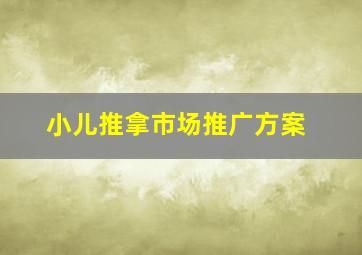 小儿推拿市场推广方案